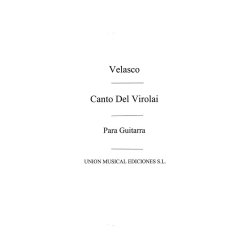 Velasco

Canto Del Virolai

Para Guitarra

UNION MUSICAL EDICIONES S.L.